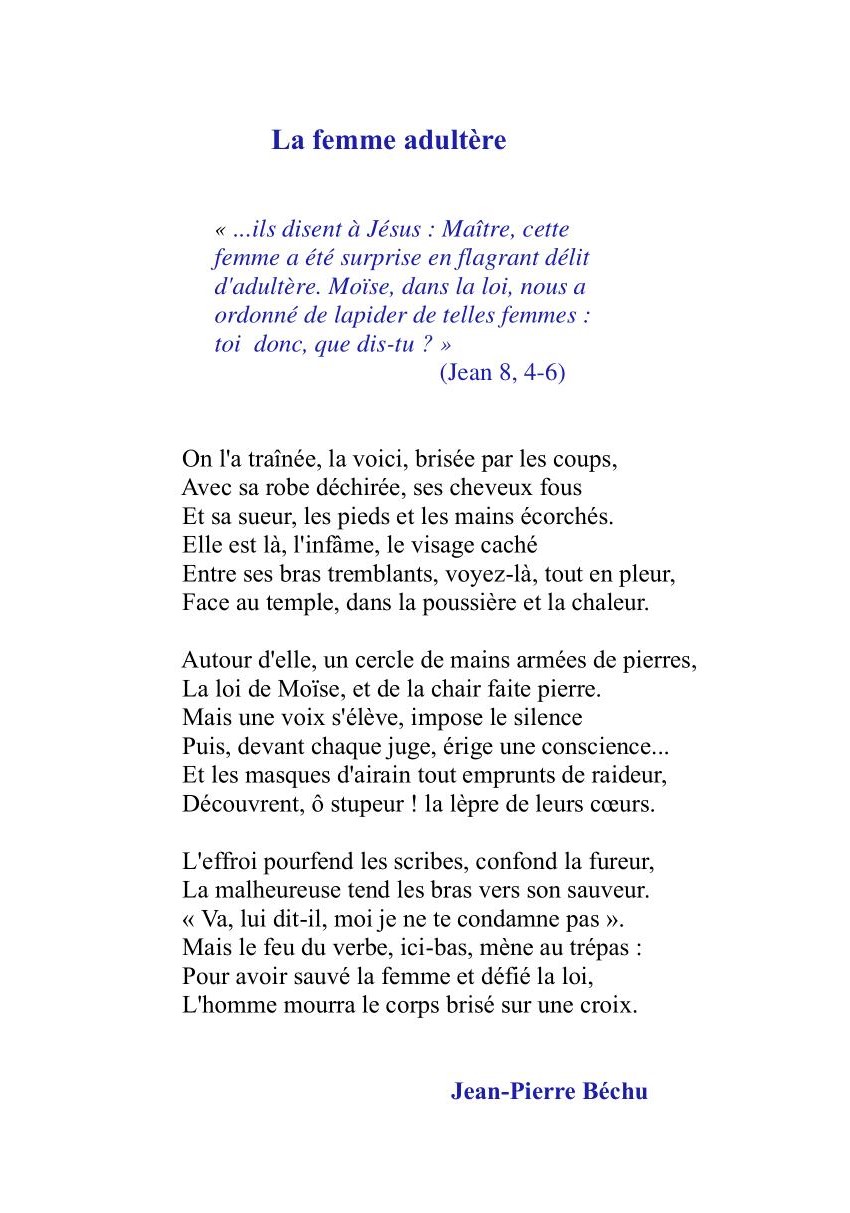 La femme adultère

« ...ils disent à Jésus : Maître, cette femme a été surprise en flagrant délit d'adultère. Moïse, dans la loi, nous a ordonné de lapider de telles femmes : toi donc, que dis-tu ? »
(Jean 8, 4-6)

On l'a traînée, la voici, brisée par les coups,
Avec sa robe déchirée, ses cheveux fous
Et sa sueur, les pieds et les mains écorchés.
Elle est là, l'infâme, le visage caché
Entre ses bras tremblants, voyez-là, tout en pleur,
Face au temple, dans la poussière et la chaleur.

Autour d'elle, un cercle de mains armées de pierres,
La loi de Moïse, et de la chair faite pierre.
Mais une voix s'élève, impose le silence
Puis, devant chaque juge, érige une conscience...
Et les masques d'airain tout emprunts de raideur,
Découvrent, ô stupeur ! la lèpre de leurs cœurs.

L'effroi pourfend les scribes, confond la fureur,
La malheureuse tend les bras vers son sauveur.
« Va, lui dit-il, moi je ne te condamne pas ».
Mais le feu du verbe, ici-bas, mène au trépas :
Pour avoir sauvé la femme et défié la loi,
L'homme mourra le corps brisé sur une croix.

Jean-Pierre Béchu